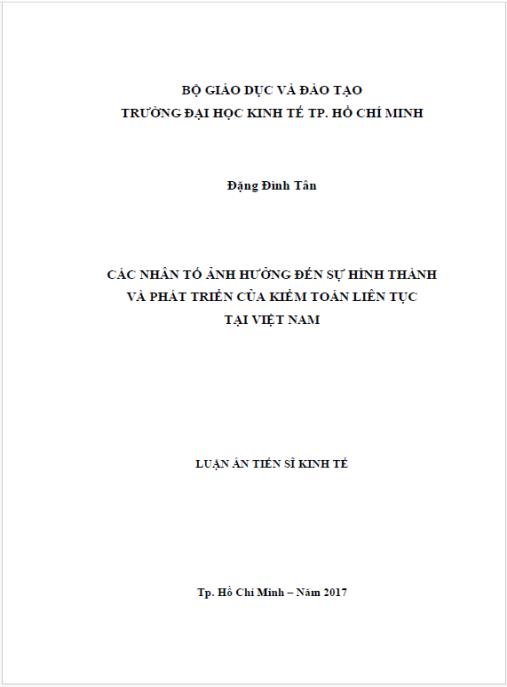 BỘ GIÁO DỤC VÀ ĐÀO TẠO
TRƯỜNG ĐẠI HỌC KINH TẾ TP. HỒ CHÍ MINH

Đặng Đình Tân

CÁC NHÂN TỐ ẢNH HƯỞNG ĐẾN SỰ HÌNH THÀNH VÀ PHÁT TRIỂN CỦA KIỂM TOÁN LIÊN TỤC TẠI VIỆT NAM

LUẬN ÁN TIẾN SĨ KINH TẾ

Tp. Hồ Chí Minh – Năm 2017